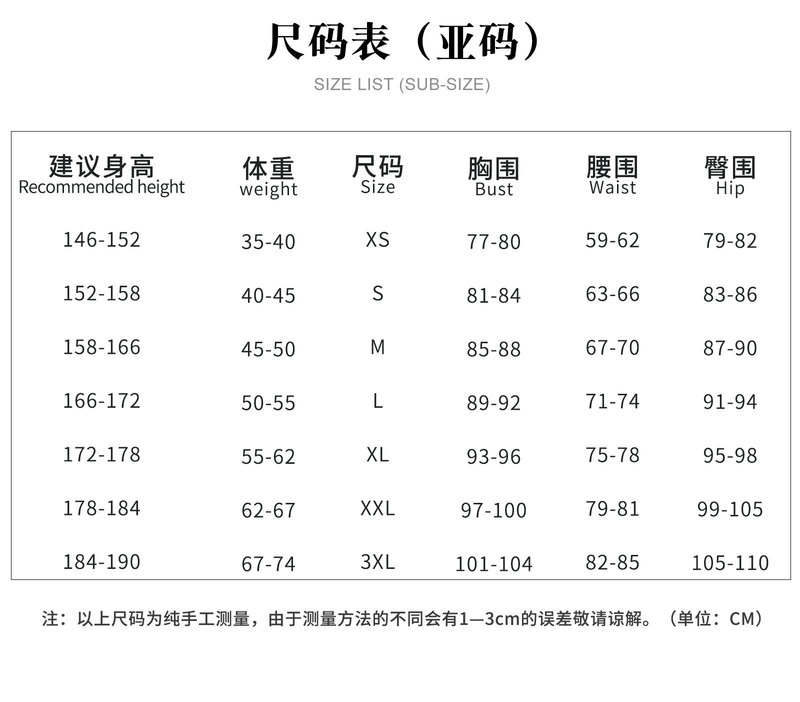 尺码表（亚码）

SIZE LIST (SUB-SIZE)

| 建议身高 Recommended height | 体重 weight | 尺码 Size | 胸围 Bust | 腰围 Waist | 臀围 Hip |
|---|---|---|---|---|---|
| 146-152 | 35-40 | XS | 77-80 | 59-62 | 79-82 |
| 152-158 | 40-45 | S | 81-84 | 63-66 | 83-86 |
| 158-166 | 45-50 | M | 85-88 | 67-70 | 87-90 |
| 166-172 | 50-55 | L | 89-92 | 71-74 | 91-94 |
| 172-178 | 55-62 | XL | 93-96 | 75-78 | 95-98 |
| 178-184 | 62-67 | XXL | 97-100 | 79-81 | 99-105 |
| 184-190 | 67-74 | 3XL | 101-104 | 82-85 | 105-110 |

注：以上尺码为纯手工测量，由于测量方法的不同会有1—3cm的误差敬请谅解。（单位：CM）